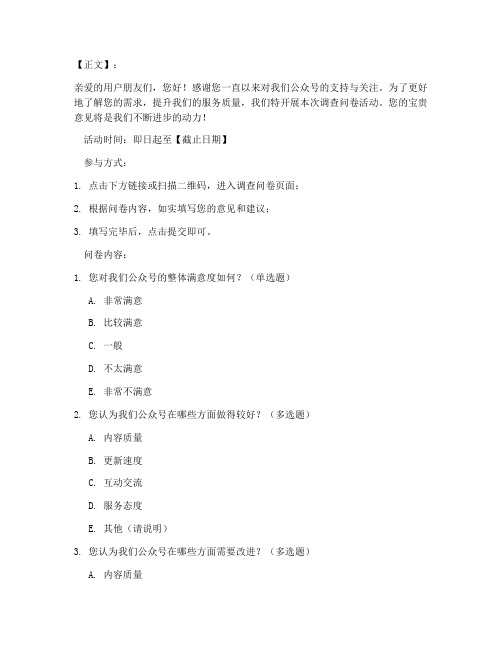 【正文】：

亲爱的用户朋友们，您好！感谢您一直以来对我们公众号的支持与关注。为了更好地了解您的需求，提升我们的服务质量，我们特开展本次调查问卷活动。您的宝贵意见将是我们不断进步的动力！

活动时间：即日起至【截止日期】

参与方式：

1. 点击下方链接或扫描二维码，进入调查问卷页面；

2. 根据问卷内容，如实填写您的意见和建议；

3. 填写完毕后，点击提交即可。

问卷内容：

1. 您对我们公众号的整体满意度如何？（单选题）

A. 非常满意

B. 比较满意

C. 一般

D. 不太满意

E. 非常不满意

2. 您认为我们公众号在哪些方面做得较好？（多选题）

A. 内容质量

B. 更新速度

C. 互动交流

D. 服务态度

E. 其他（请说明）

3. 您认为我们公众号在哪些方面需要改进？（多选题）

A. 内容质量